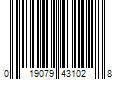 0 19079 43102 8